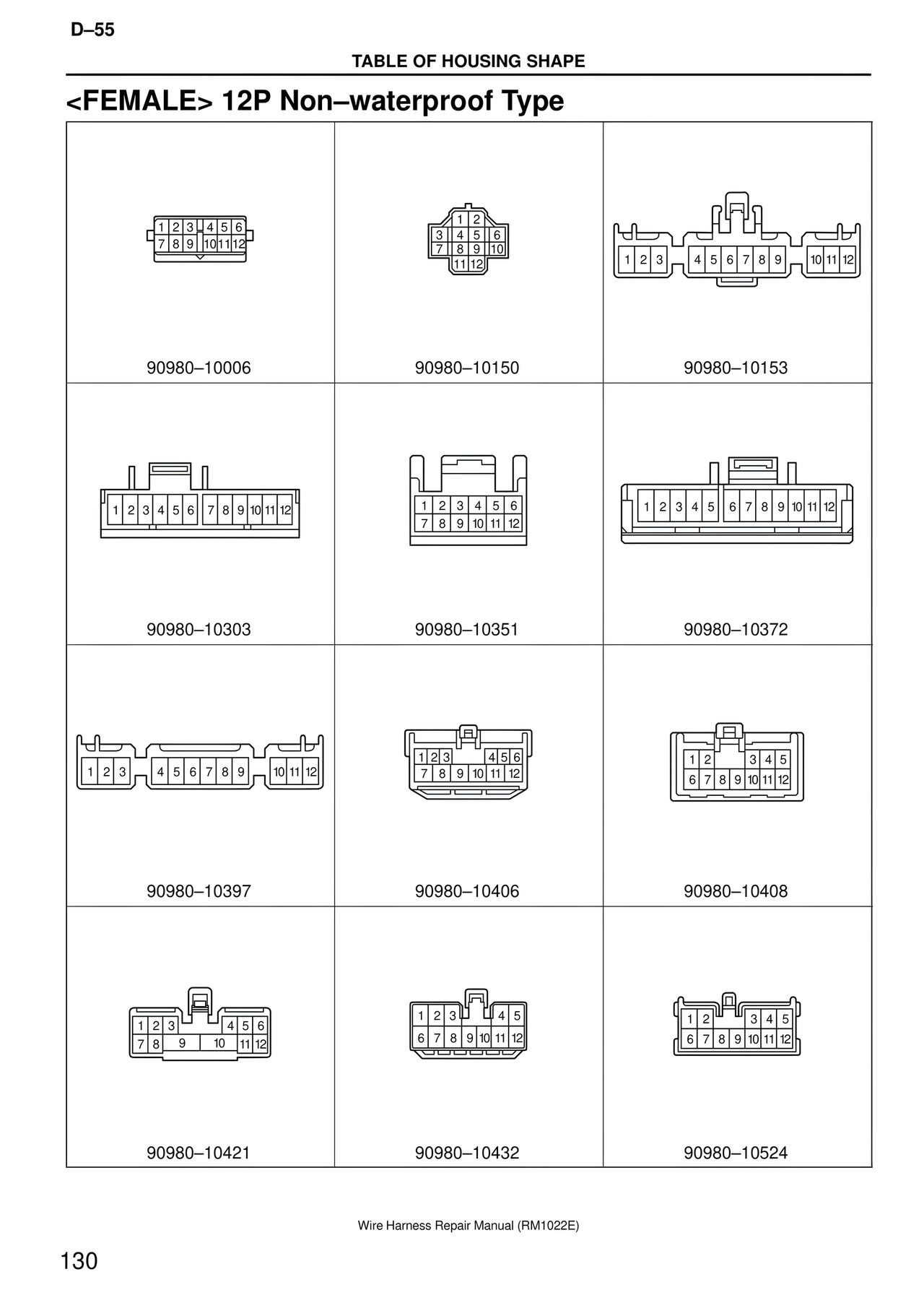 D–55

TABLE OF HOUSING SHAPE

<FEMALE> 12P Non–waterproof Type

| 1 2 3 4 5 6 7 8 9 10 11 12 90980–10006 | 1 2 3 4 5 6 7 8 9 10 11 12 90980–10150 | 1 2 3 4 5 6 7 8 9 10 11 12 90980–10153 |
|---|---|---|
| 1 2 3 4 5 6 7 8 9 10 11 12 90980–10303 | 1 2 3 4 5 6 7 8 9 10 11 12 90980–10351 | 1 2 3 4 5 6 7 8 9 10 11 12 90980–10372 |
| 1 2 3 4 5 6 7 8 9 10 11 12 90980–10397 | 1 2 3 4 5 6 7 8 9 10 11 12 90980–10406 | 1 2 3 4 5 6 7 8 9 10 11 12 90980–10408 |
| 1 2 3 4 5 6 7 8 9 10 11 12 90980–10421 | 1 2 3 4 5 6 7 8 9 10 11 12 90980–10432 | 1 2 3 4 5 6 7 8 9 10 11 12 90980–10524 |

Wire Harness Repair Manual (RM1022E)

130